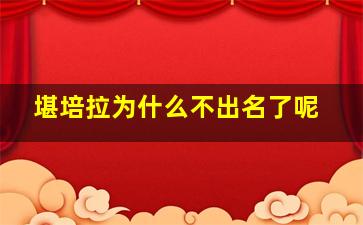 堪培拉为什么不出名了呢